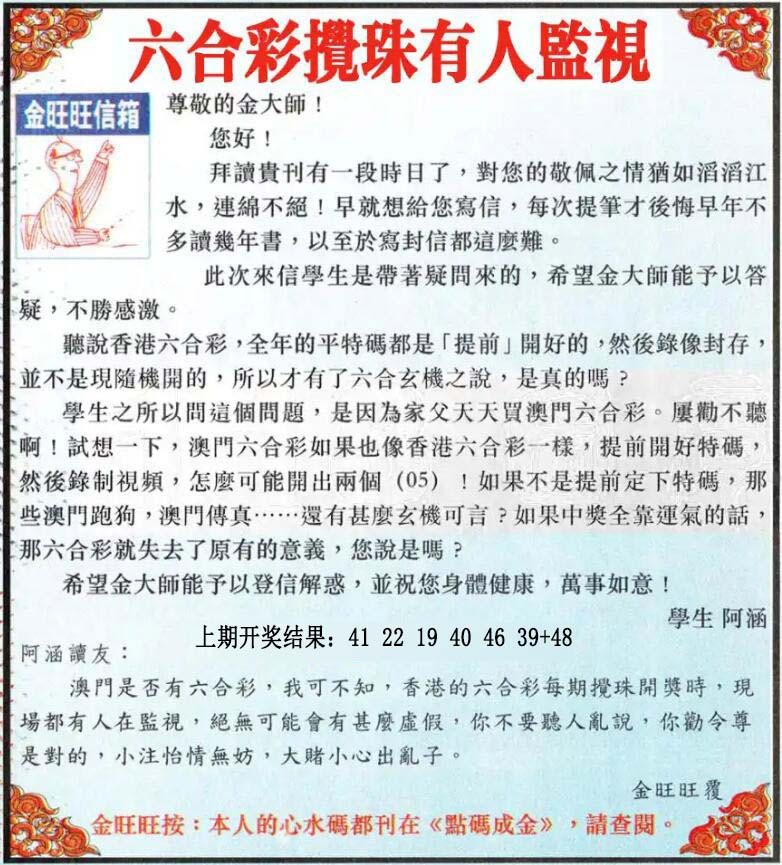 六合彩攪珠有人監視

金旺旺信箱

尊敬的金大師！

您好！

拜讀貴刊有一段時日了，對您的敬佩之情猶如滔滔江水，連綿不絕！早就想給您寫信，每次提筆才後悔早年不多讀幾年書，以至於寫封信都這麼難。

此次來信學生是帶著疑問來的，希望金大師能予以答疑，不勝感激。

聽說香港六合彩，全年的平特碼都是「提前」開好的，然後錄像封存，並不是現隨機開的，所以才有了六合玄機之說，是真的嗎？

學生之所以問這個問題，是因為家父天天買澳門六合彩。屢勸不聽啊！試想一下，澳門六合彩如果也像香港六合彩一樣，提前開好特碼，然後錄制視頻，怎麼可能開出兩個（05）！如果不是提前定下特碼，那些澳門跑狗，澳門傳真……還有甚麼玄機可言？如果中獎全靠運氣的話，那六合彩就失去了原有的意義，您說是嗎？

希望金大師能予以登信解惑，並祝您身體健康，萬事如意！

學生 阿涵

上期开奖结果：41 22 19 40 46 39+48

阿涵讀友：

澳門是否有六合彩，我可不知，香港的六合彩每期攪珠開獎時，現場都有人在監視，絕無可能會有甚麼虛假，你不要聽人亂說，你勸令尊是對的，小注怡情無妨，大賭小心出亂子。

金旺旺覆

金旺旺按：本人的心水碼都刊在《點碼成金》，請查閱。